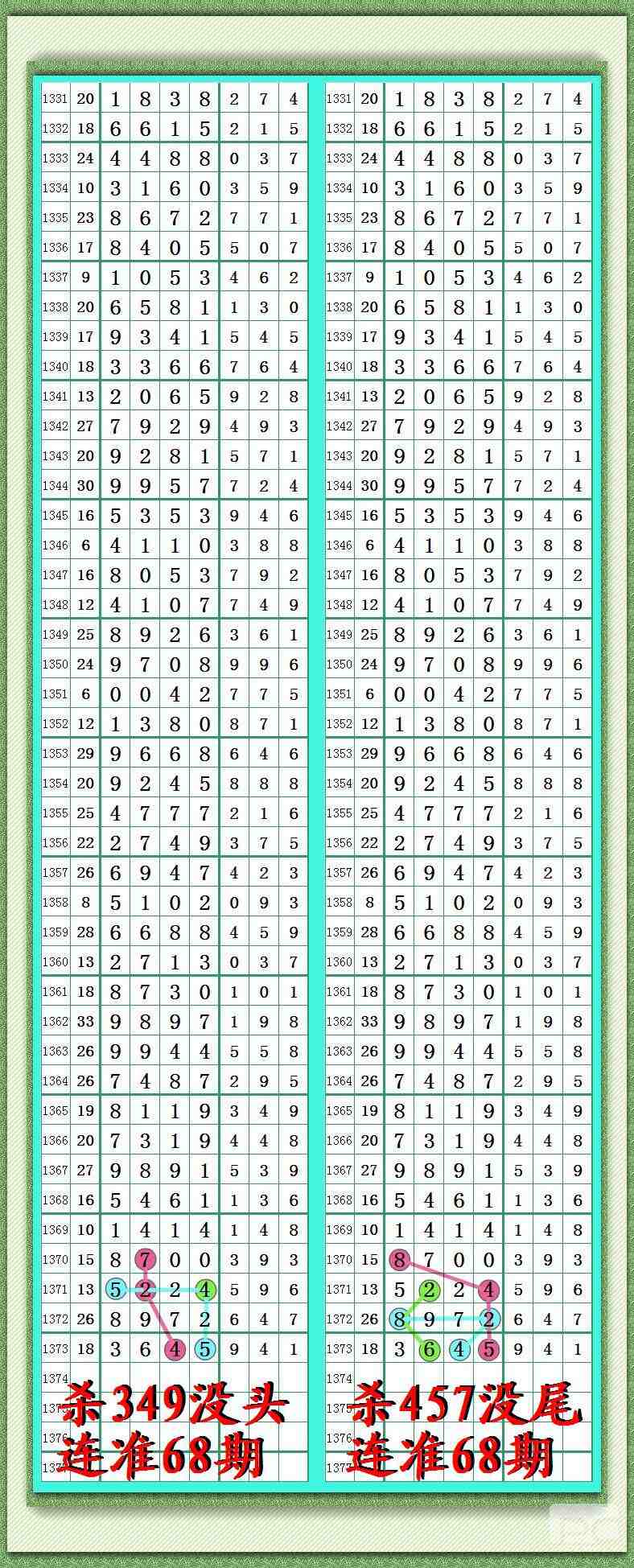 | 1331 | 20 | 1 | 8 | 3 | 8 | 2 | 7 | 4 |
|---|---|---|---|---|---|---|---|---|
| 1332 | 18 | 6 | 6 | 1 | 5 | 2 | 1 | 5 |
| 1333 | 24 | 4 | 4 | 8 | 8 | 0 | 3 | 7 |
| 1334 | 10 | 3 | 1 | 6 | 0 | 3 | 5 | 9 |
| 1335 | 23 | 8 | 6 | 7 | 2 | 7 | 7 | 1 |
| 1336 | 17 | 8 | 4 | 0 | 5 | 5 | 0 | 7 |
| 1337 | 9 | 1 | 0 | 5 | 3 | 4 | 6 | 2 |
| 1338 | 20 | 6 | 5 | 8 | 1 | 1 | 3 | 0 |
| 1339 | 17 | 9 | 3 | 4 | 1 | 5 | 4 | 5 |
| 1340 | 18 | 3 | 3 | 6 | 6 | 7 | 6 | 4 |
| 1341 | 13 | 2 | 0 | 6 | 5 | 9 | 2 | 8 |
| 1342 | 27 | 7 | 9 | 2 | 9 | 4 | 9 | 3 |
| 1343 | 20 | 9 | 2 | 8 | 1 | 5 | 7 | 1 |
| 1344 | 30 | 9 | 9 | 5 | 7 | 7 | 2 | 4 |
| 1345 | 16 | 5 | 3 | 5 | 3 | 9 | 4 | 6 |
| 1346 | 6 | 4 | 1 | 1 | 0 | 3 | 8 | 8 |
| 1347 | 16 | 8 | 0 | 5 | 3 | 7 | 9 | 2 |
| 1348 | 12 | 4 | 1 | 0 | 7 | 7 | 4 | 9 |
| 1349 | 25 | 8 | 9 | 2 | 6 | 3 | 6 | 1 |
| 1350 | 24 | 9 | 7 | 0 | 8 | 9 | 9 | 6 |
| 1351 | 6 | 0 | 0 | 4 | 2 | 7 | 7 | 5 |
| 1352 | 12 | 1 | 3 | 8 | 0 | 8 | 7 | 1 |
| 1353 | 29 | 9 | 6 | 6 | 8 | 6 | 4 | 6 |
| 1354 | 20 | 9 | 2 | 4 | 5 | 8 | 8 | 8 |
| 1355 | 25 | 4 | 7 | 7 | 7 | 2 | 1 | 6 |
| 1356 | 22 | 2 | 7 | 4 | 9 | 3 | 7 | 5 |
| 1357 | 26 | 6 | 9 | 4 | 7 | 4 | 2 | 3 |
| 1358 | 8 | 5 | 1 | 0 | 2 | 0 | 9 | 3 |
| 1359 | 28 | 6 | 6 | 8 | 8 | 4 | 5 | 9 |
| 1360 | 13 | 2 | 7 | 1 | 3 | 0 | 3 | 7 |
| 1361 | 18 | 8 | 7 | 3 | 0 | 1 | 0 | 1 |
| 1362 | 33 | 9 | 8 | 9 | 7 | 1 | 9 | 8 |
| 1363 | 26 | 9 | 9 | 4 | 4 | 5 | 5 | 8 |
| 1364 | 26 | 7 | 4 | 8 | 7 | 2 | 9 | 5 |
| 1365 | 19 | 8 | 1 | 1 | 9 | 3 | 4 | 9 |
| 1366 | 20 | 7 | 3 | 1 | 9 | 4 | 4 | 8 |
| 1367 | 27 | 9 | 8 | 9 | 1 | 5 | 3 | 9 |
| 1368 | 16 | 5 | 4 | 6 | 1 | 1 | 3 | 6 |
| 1369 | 10 | 1 | 4 | 1 | 4 | 1 | 4 | 8 |
| 1370 | 15 | 8 | 7 | 0 | 0 | 3 | 9 | 3 |
| 1371 | 13 | 5 | 2 | 2 | 4 | 5 | 9 | 6 |
| 1372 | 26 | 8 | 9 | 7 | 2 | 6 | 4 | 7 |
| 1373 | 18 | 3 | 6 | 4 | 5 | 9 | 4 | 1 |
| 1374 | | | | | | | | |
| 1375 | | | | | | | | |
| 1376 | | | | | | | | |
| 1377 | | | | | | | | |

杀349没头
连准68期

| 1331 | 20 | 1 | 8 | 3 | 8 | 2 | 7 | 4 |
|---|---|---|---|---|---|---|---|---|
| 1332 | 18 | 6 | 6 | 1 | 5 | 2 | 1 | 5 |
| 1333 | 24 | 4 | 4 | 8 | 8 | 0 | 3 | 7 |
| 1334 | 10 | 3 | 1 | 6 | 0 | 3 | 5 | 9 |
| 1335 | 23 | 8 | 6 | 7 | 2 | 7 | 7 | 1 |
| 1336 | 17 | 8 | 4 | 0 | 5 | 5 | 0 | 7 |
| 1337 | 9 | 1 | 0 | 5 | 3 | 4 | 6 | 2 |
| 1338 | 20 | 6 | 5 | 8 | 1 | 1 | 3 | 0 |
| 1339 | 17 | 9 | 3 | 4 | 1 | 5 | 4 | 5 |
| 1340 | 18 | 3 | 3 | 6 | 6 | 7 | 6 | 4 |
| 1341 | 13 | 2 | 0 | 6 | 5 | 9 | 2 | 8 |
| 1342 | 27 | 7 | 9 | 2 | 9 | 4 | 9 | 3 |
| 1343 | 20 | 9 | 2 | 8 | 1 | 5 | 7 | 1 |
| 1344 | 30 | 9 | 9 | 5 | 7 | 7 | 2 | 4 |
| 1345 | 16 | 5 | 3 | 5 | 3 | 9 | 4 | 6 |
| 1346 | 6 | 4 | 1 | 1 | 0 | 3 | 8 | 8 |
| 1347 | 16 | 8 | 0 | 5 | 3 | 7 | 9 | 2 |
| 1348 | 12 | 4 | 1 | 0 | 7 | 7 | 4 | 9 |
| 1349 | 25 | 8 | 9 | 2 | 6 | 3 | 6 | 1 |
| 1350 | 24 | 9 | 7 | 0 | 8 | 9 | 9 | 6 |
| 1351 | 6 | 0 | 0 | 4 | 2 | 7 | 7 | 5 |
| 1352 | 12 | 1 | 3 | 8 | 0 | 8 | 7 | 1 |
| 1353 | 29 | 9 | 6 | 6 | 8 | 6 | 4 | 6 |
| 1354 | 20 | 9 | 2 | 4 | 5 | 8 | 8 | 8 |
| 1355 | 25 | 4 | 7 | 7 | 7 | 2 | 1 | 6 |
| 1356 | 22 | 2 | 7 | 4 | 9 | 3 | 7 | 5 |
| 1357 | 26 | 6 | 9 | 4 | 7 | 4 | 2 | 3 |
| 1358 | 8 | 5 | 1 | 0 | 2 | 0 | 9 | 3 |
| 1359 | 28 | 6 | 6 | 8 | 8 | 4 | 5 | 9 |
| 1360 | 13 | 2 | 7 | 1 | 3 | 0 | 3 | 7 |
| 1361 | 18 | 8 | 7 | 3 | 0 | 1 | 0 | 1 |
| 1362 | 33 | 9 | 8 | 9 | 7 | 1 | 9 | 8 |
| 1363 | 26 | 9 | 9 | 4 | 4 | 5 | 5 | 8 |
| 1364 | 26 | 7 | 4 | 8 | 7 | 2 | 9 | 5 |
| 1365 | 19 | 8 | 1 | 1 | 9 | 3 | 4 | 9 |
| 1366 | 20 | 7 | 3 | 1 | 9 | 4 | 4 | 8 |
| 1367 | 27 | 9 | 8 | 9 | 1 | 5 | 3 | 9 |
| 1368 | 16 | 5 | 4 | 6 | 1 | 1 | 3 | 6 |
| 1369 | 10 | 1 | 4 | 1 | 4 | 1 | 4 | 8 |
| 1370 | 15 | 8 | 7 | 0 | 0 | 3 | 9 | 3 |
| 1371 | 13 | 5 | 2 | 2 | 4 | 5 | 9 | 6 |
| 1372 | 26 | 8 | 9 | 7 | 2 | 6 | 4 | 7 |
| 1373 | 18 | 3 | 6 | 4 | 5 | 9 | 4 | 1 |
| 1374 | | | | | | | | |
| 1375 | | | | | | | | |
| 1376 | | | | | | | | |
| 1377 | | | | | | | | |

杀457没尾
连准68期